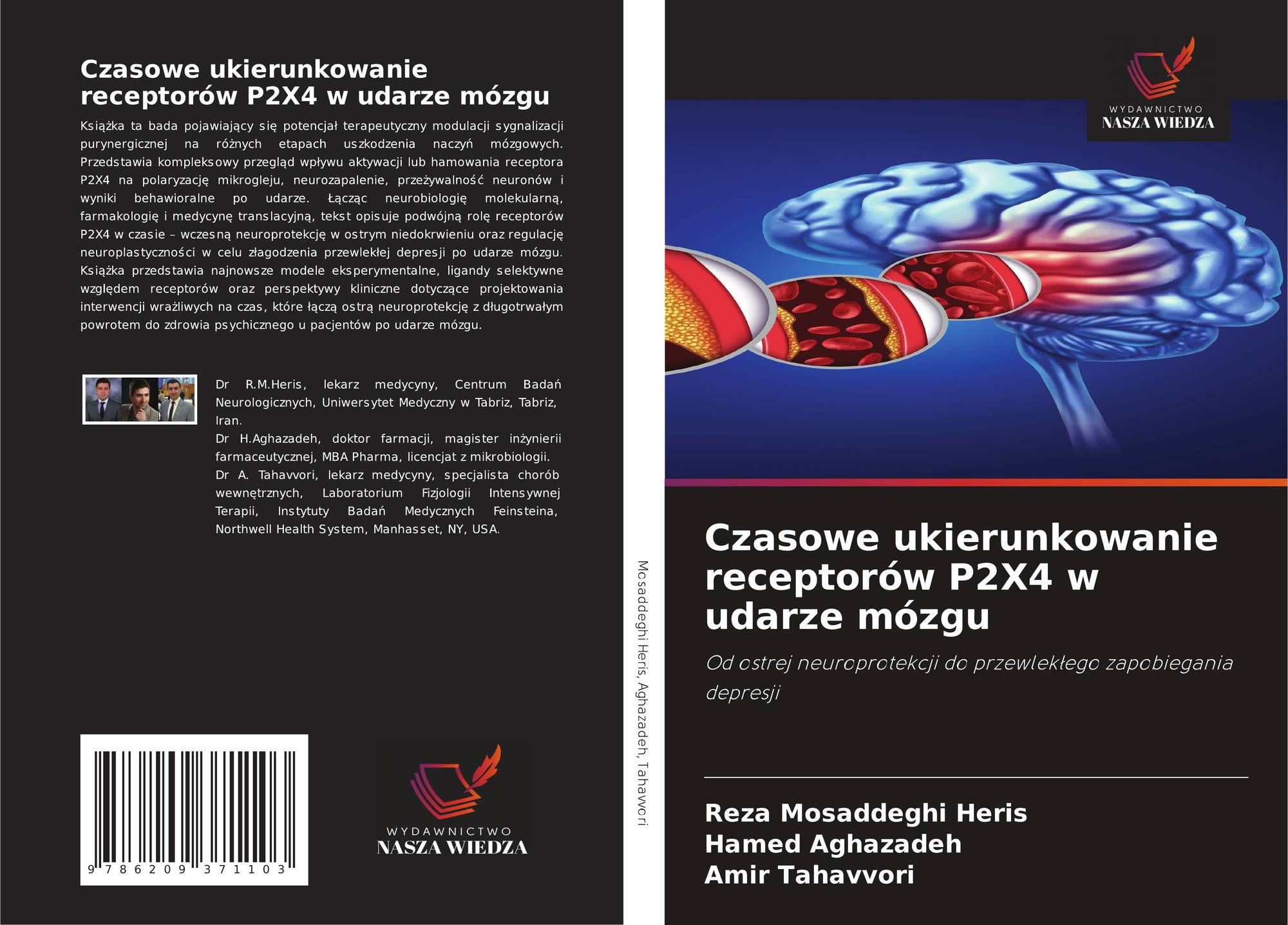 Czasowe ukierunkowanie receptorów P2X4 w udarze mózgu

Książka ta bada pojawiający się potencjał terapeutyczny modulacji sygnalizacji purynergicznej na różnych etapach uszkodzenia naczyń mózgowych. Przedstawia kompleksowy przegląd wpływu aktywacji lub hamowania receptora P2X4 na polaryzację mikrogleju, neurozapalenie, przeżywalność neuronów i wyniki behawioralne po udarze. Łącząc neurobiologię molekularną, farmakologię i medycynę translacyjną, tekst opisuje podwójną rolę receptorów P2X4 w czasie – wczesną neuroprotekcję w ostrym niedokrwieniu oraz regulację neuroplastyczności w celu złagodzenia przewlekłej depresji po udarze mózgu. Książka przedstawia najnowsze modele eksperymentalne, ligandy selektywne względem receptorów oraz perspektywy kliniczne dotyczące projektowania interwencji wrażliwych na czas, które łączą ostrą neuroprotekcję z długotrwałym powrotem do zdrowia psychicznego u pacjentów po udarze mózgu.

Dr R.M.Heris, lekarz medycyny, Centrum Badań Neurologicznych, Uniwersytet Medyczny w Tabriz, Tabriz, Iran.
Dr H.Aghazadeh, doktor farmacji, magister inżynierii farmaceutycznej, MBA Pharma, licencjat z mikrobiologii.
Dr A. Tahavvori, lekarz medycyny, specjalista chorób wewnętrznych, Laboratorium Fizjologii Intensywnej Terapii, Instytuty Badań Medycznych Feinsteina, Northwell Health System, Manhasset, NY, USA.

9 786209 371103

WYDAWNICTWO
NASZA WIEDZA

Mosaddeghi Heris, Aghazadeh, Tahavvori

WYDAWNICTWO
NASZA WIEDZA

Czasowe ukierunkowanie receptorów P2X4 w udarze mózgu

Od ostrej neuroprotekcji do przewlekłego zapobiegania depresji

Reza Mosaddeghi Heris
Hamed Aghazadeh
Amir Tahavvori